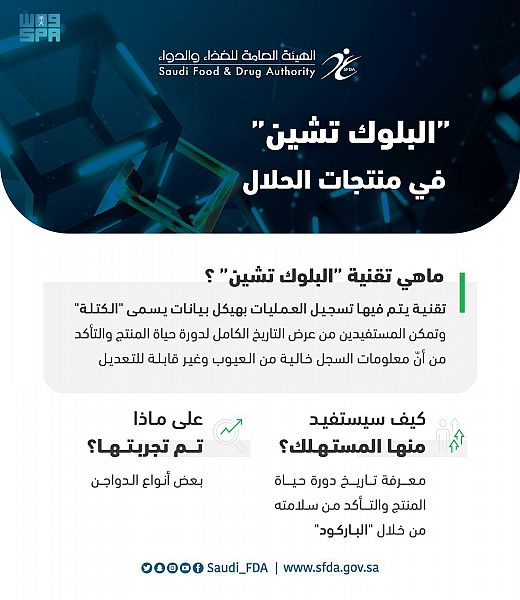 واس
SPA

الهيئة العامة للغذاء والدواء
Saudi Food & Drug Authority
SFDA

"البلوك تشين"
في منتجات الحلال

ماهي تقنية "البلوك تشين" ؟

تقنية يتم فيها تسجيل العمليات بهيكل بيانات يسمى "الكتلة" وتمكن المستفيدين من عرض التاريخ الكامل لدورة حياة المنتج والتأكد من أنّ معلومات السجل خالية من العيوب وغير قابلة للتعديل

كيف سيستفيد منها المستهلك؟

معرفة تاريخ دورة حياة المنتج والتأكد من سلامته من خلال "الباركود"

على ماذا تم تجربتها؟

بعض أنواع الدواجن

Saudi_FDA | www.sfda.gov.sa